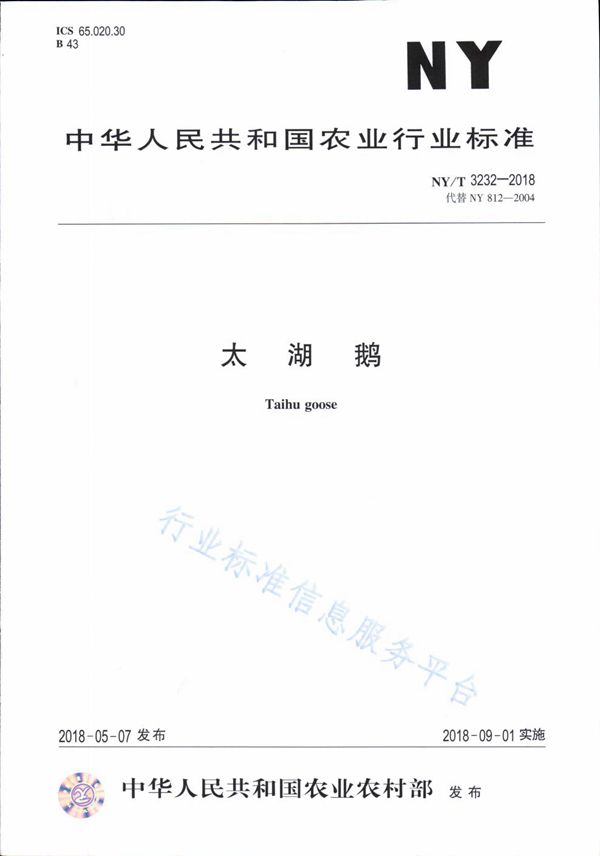 ICS 65.020.30
B 43

NY

中华人民共和国农业行业标准

NY/T 3232—2018
代替 NY 812—2004

太 湖 鹅

Taihu goose

行业标准信息服务平台

2018-05-07 发布

2018-09-01 实施

中华人民共和国农业农村部 发布